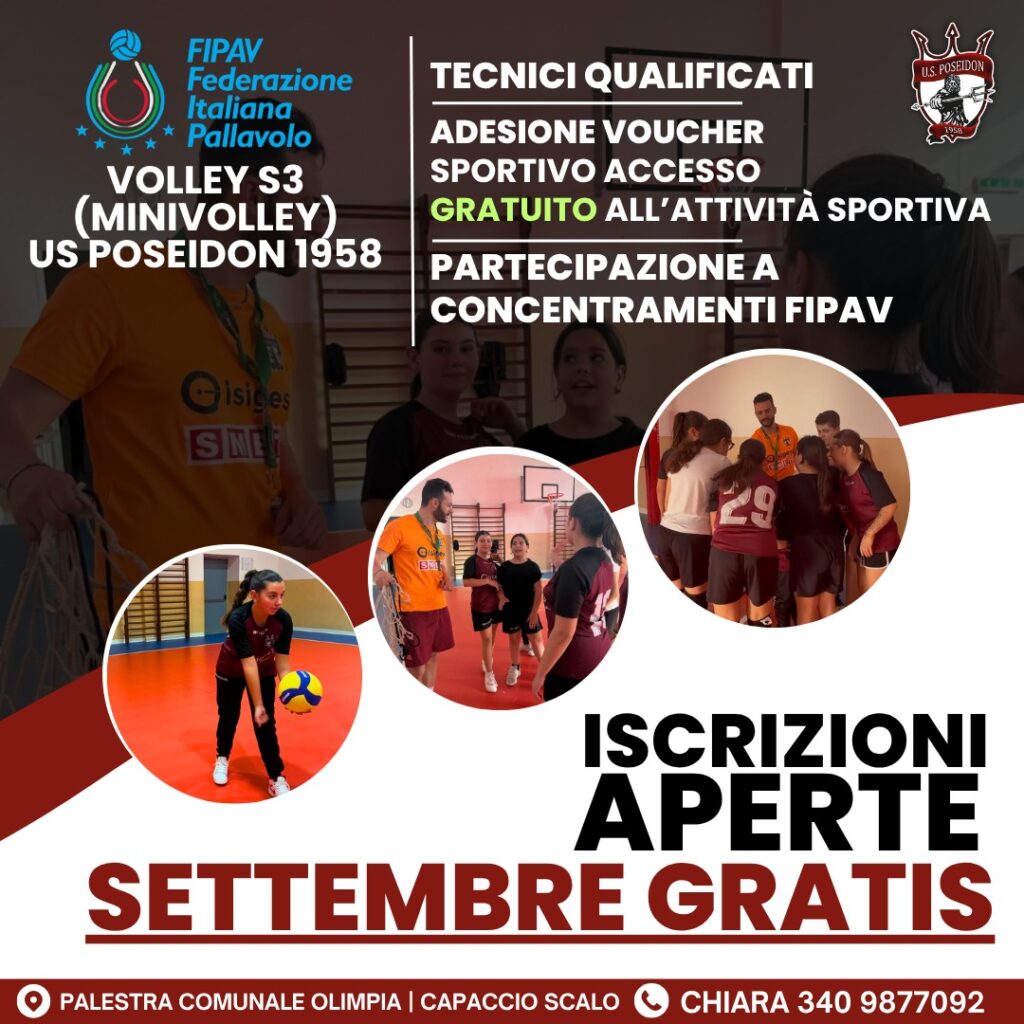 FIPAV
Federazione
Italiana
Pallavolo

VOLLEY S3
(MINIVOLLEY)
US POSEIDON 1958

TECNICI QUALIFICATI

ADESIONE VOUCHER SPORTIVO ACCESSO GRATUITO ALL'ATTIVITÀ SPORTIVA

PARTECIPAZIONE A CONCENTRAMENTI FIPAV

U.S. POSEIDON
1958

ISCRIZIONI
APERTE
SETTEMBRE GRATIS

PALESTRA COMUNALE OLIMPIA | CAPACCIO SCALO
CHIARA 340 9877092